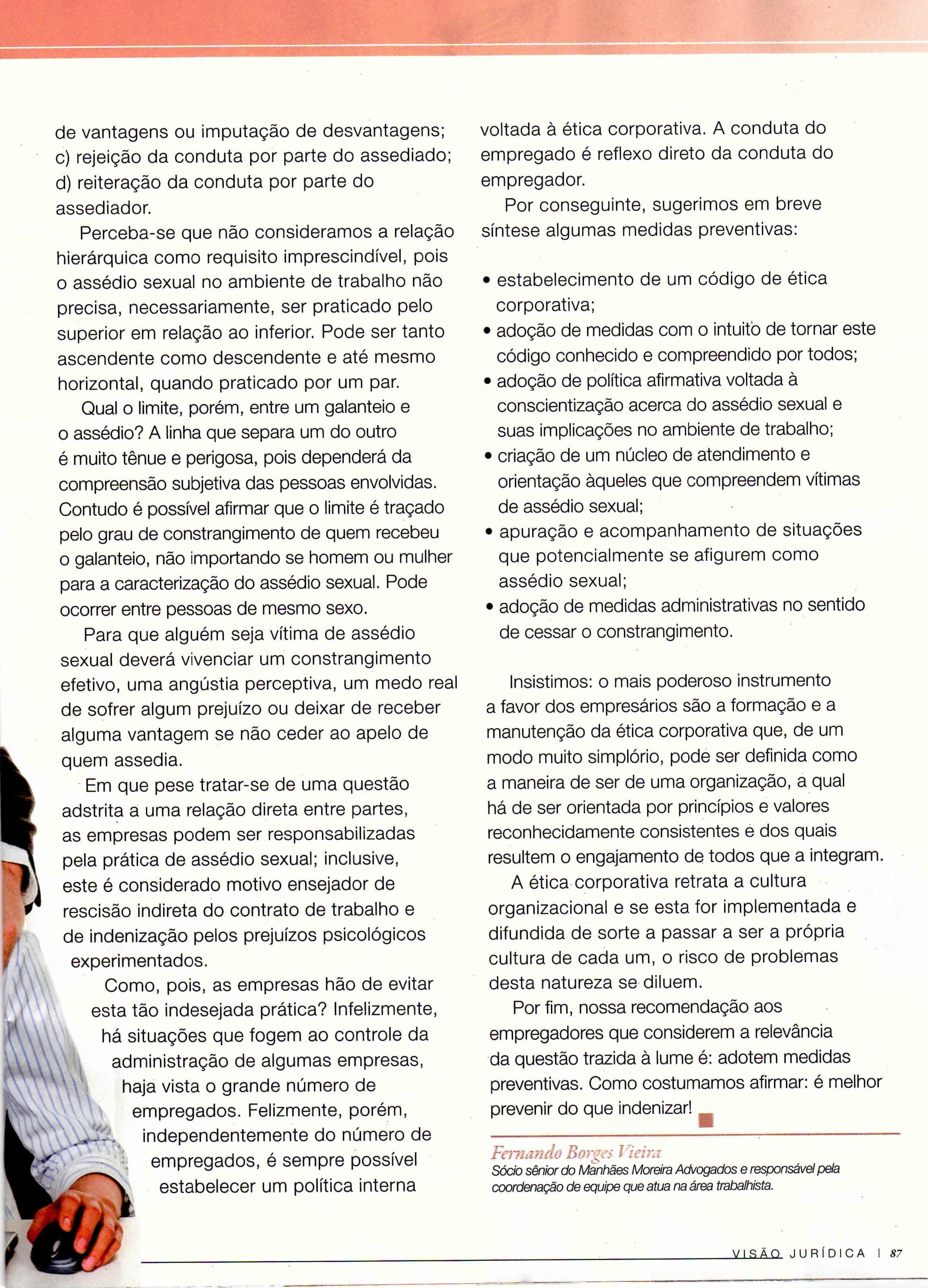 de vantagens ou imputação de desvantagens; c) rejeição da conduta por parte do assediado; d) reiteração da conduta por parte do assediador.

Perceba-se que não consideramos a relação hierárquica como requisito imprescindível, pois o assédio sexual no ambiente de trabalho não precisa, necessariamente, ser praticado pelo superior em relação ao inferior. Pode ser tanto ascendente como descendente e até mesmo horizontal, quando praticado por um par.

Qual o limite, porém, entre um galanteio e o assédio? A linha que separa um do outro é muito tênue e perigosa, pois dependerá da compreensão subjetiva das pessoas envolvidas. Contudo é possível afirmar que o limite é traçado pelo grau de constrangimento de quem recebeu o galanteio, não importando se homem ou mulher para a caracterização do assédio sexual. Pode ocorrer entre pessoas de mesmo sexo.

Para que alguém seja vítima de assédio sexual deverá vivenciar um constrangimento efetivo, uma angústia perceptiva, um medo real de sofrer algum prejuízo ou deixar de receber alguma vantagem se não ceder ao apelo de quem assedia.

Em que pese tratar-se de uma questão adstrita a uma relação direta entre partes, as empresas podem ser responsabilizadas pela prática de assédio sexual; inclusive, este é considerado motivo ensejador de rescisão indireta do contrato de trabalho e de indenização pelos prejuízos psicológicos experimentados.

Como, pois, as empresas hão de evitar esta tão indesejada prática? Infelizmente, há situações que fogem ao controle da administração de algumas empresas, haja vista o grande número de empregados. Felizmente, porém, independentemente do número de empregados, é sempre possível estabelecer um política interna voltada à ética corporativa. A conduta do empregado é reflexo direto da conduta do empregador.

Por conseguinte, sugerimos em breve síntese algumas medidas preventivas:

• estabelecimento de um código de ética corporativa;
• adoção de medidas com o intuito de tornar este código conhecido e compreendido por todos;
• adoção de política afirmativa voltada à conscientização acerca do assédio sexual e suas implicações no ambiente de trabalho;
• criação de um núcleo de atendimento e orientação àqueles que compreendem vítimas de assédio sexual;
• apuração e acompanhamento de situações que potencialmente se afigurem como assédio sexual;
• adoção de medidas administrativas no sentido de cessar o constrangimento.

Insistimos: o mais poderoso instrumento a favor dos empresários são a formação e a manutenção da ética corporativa que, de um modo muito simplório, pode ser definida como a maneira de ser de uma organização, a qual há de ser orientada por princípios e valores reconhecidamente consistentes e dos quais resultem o engajamento de todos que a integram.

A ética corporativa retrata a cultura organizacional e se esta for implementada e difundida de sorte a passar a ser a própria cultura de cada um, o risco de problemas desta natureza se diluem.

Por fim, nossa recomendação aos empregadores que considerem a relevância da questão trazida à lume é: adotem medidas preventivas. Como costumamos afirmar: é melhor prevenir do que indenizar!

Fernando Borges Vieira
Sócio sênior do Manhães Moreira Advogados e responsável pela coordenação de equipe que atua na área trabalhista.

VISÃO JURÍDICA | 87